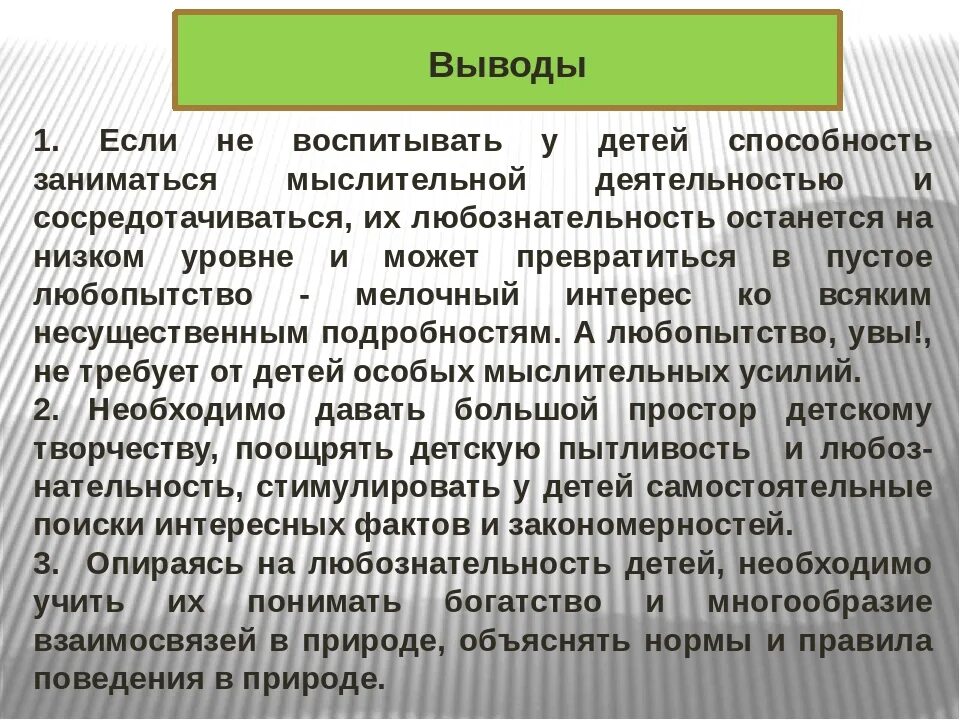 Выводы

1. Если не воспитывать у детей способность заниматься мыслительной деятельностью и сосредотачиваться, их любознательность останется на низком уровне и может превратиться в пустое любопытство - мелочный интерес ко всяким несущественным подробностям. А любопытство, увы!, не требует от детей особых мыслительных усилий.
2. Необходимо давать большой простор детскому творчеству, поощрять детскую пытливость и любознательность, стимулировать у детей самостоятельные поиски интересных фактов и закономерностей.
3. Опираясь на любознательность детей, необходимо учить их понимать богатство и многообразие взаимосвязей в природе, объяснять нормы и правила поведения в природе.